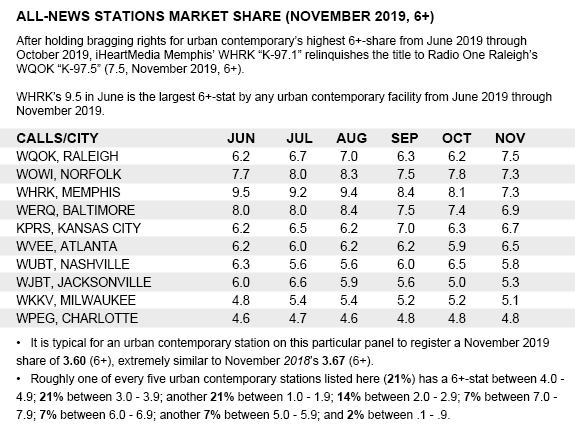 ALL-NEWS STATIONS MARKET SHARE (NOVEMBER 2019, 6+)

After holding bragging rights for urban contemporary's highest 6+-share from June 2019 through October 2019, iHeartMedia Memphis' WHRK "K-97.1" relinquishes the title to Radio One Raleigh's WQOK "K-97.5" (7.5, November 2019, 6+).

WHRK's 9.5 in June is the largest 6+-stat by any urban contemporary facility from June 2019 through November 2019.

| CALLS/CITY | JUN | JUL | AUG | SEP | OCT | NOV |
|---|---|---|---|---|---|---|
| WQOK, RALEIGH | 6.2 | 6.7 | 7.0 | 6.3 | 6.2 | 7.5 |
| WOWI, NORFOLK | 7.7 | 8.0 | 8.3 | 7.5 | 7.8 | 7.3 |
| WHRK, MEMPHIS | 9.5 | 9.2 | 9.4 | 8.4 | 8.1 | 7.3 |
| WERQ, BALTIMORE | 8.0 | 8.0 | 8.4 | 7.5 | 7.4 | 6.9 |
| KPRS, KANSAS CITY | 6.2 | 6.5 | 6.2 | 7.0 | 6.3 | 6.7 |
| WVEE, ATLANTA | 6.2 | 6.0 | 6.2 | 6.2 | 5.9 | 6.5 |
| WUBT, NASHVILLE | 6.3 | 5.6 | 5.6 | 6.0 | 6.5 | 5.8 |
| WJBT, JACKSONVILLE | 6.0 | 6.6 | 5.9 | 5.6 | 5.0 | 5.3 |
| WKKV, MILWAUKEE | 4.8 | 5.4 | 5.4 | 5.2 | 5.2 | 5.1 |
| WPEG, CHARLOTTE | 4.6 | 4.7 | 4.6 | 4.8 | 4.8 | 4.8 |

• It is typical for an urban contemporary station on this particular panel to register a November 2019 share of 3.60 (6+), extremely similar to November 2018's 3.67 (6+).

• Roughly one of every five urban contemporary stations listed here (21%) has a 6+-stat between 4.0 - 4.9; 21% between 3.0 - 3.9; another 21% between 1.0 - 1.9; 14% between 2.0 - 2.9; 7% between 7.0 - 7.9; 7% between 6.0 - 6.9; another 7% between 5.0 - 5.9; and 2% between .1 - .9.